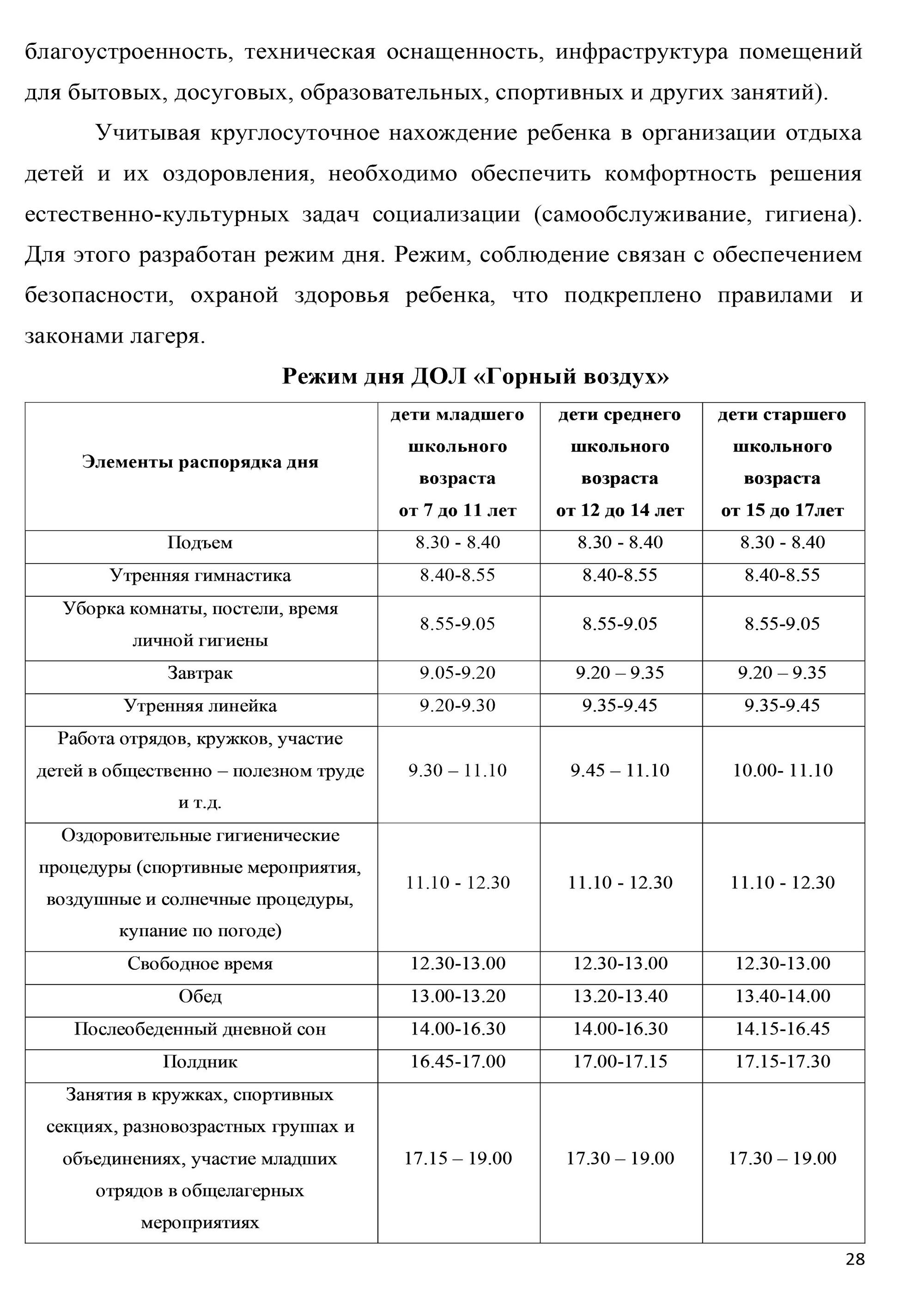 благоустроенность, техническая оснащенность, инфраструктура помещений для бытовых, досуговых, образовательных, спортивных и других занятий).

Учитывая круглосуточное нахождение ребенка в организации отдыха детей и их оздоровления, необходимо обеспечить комфортность решения естественно-культурных задач социализации (самообслуживание, гигиена). Для этого разработан режим дня. Режим, соблюдение связан с обеспечением безопасности, охраной здоровья ребенка, что подкреплено правилами и законами лагеря.

Режим дня ДОЛ «Горный воздух»

| Элементы распорядка дня | дети младшего школьного возраста от 7 до 11 лет | дети среднего школьного возраста от 12 до 14 лет | дети старшего школьного возраста от 15 до 17лет |
|---|---|---|---|
| Подъем | 8.30 - 8.40 | 8.30 - 8.40 | 8.30 - 8.40 |
| Утренняя гимнастика | 8.40-8.55 | 8.40-8.55 | 8.40-8.55 |
| Уборка комнаты, постели, время личной гигиены | 8.55-9.05 | 8.55-9.05 | 8.55-9.05 |
| Завтрак | 9.05-9.20 | 9.20 – 9.35 | 9.20 – 9.35 |
| Утренняя линейка | 9.20-9.30 | 9.35-9.45 | 9.35-9.45 |
| Работа отрядов, кружков, участие детей в общественно – полезном труде и т.д. | 9.30 – 11.10 | 9.45 – 11.10 | 10.00- 11.10 |
| Оздоровительные гигиенические процедуры (спортивные мероприятия, воздушные и солнечные процедуры, купание по погоде) | 11.10 - 12.30 | 11.10 - 12.30 | 11.10 - 12.30 |
| Свободное время | 12.30-13.00 | 12.30-13.00 | 12.30-13.00 |
| Обед | 13.00-13.20 | 13.20-13.40 | 13.40-14.00 |
| Послеобеденный дневной сон | 14.00-16.30 | 14.00-16.30 | 14.15-16.45 |
| Полдник | 16.45-17.00 | 17.00-17.15 | 17.15-17.30 |
| Занятия в кружках, спортивных секциях, разновозрастных группах и объединениях, участие младших отрядов в общелагерных мероприятиях | 17.15 – 19.00 | 17.30 – 19.00 | 17.30 – 19.00 |

28